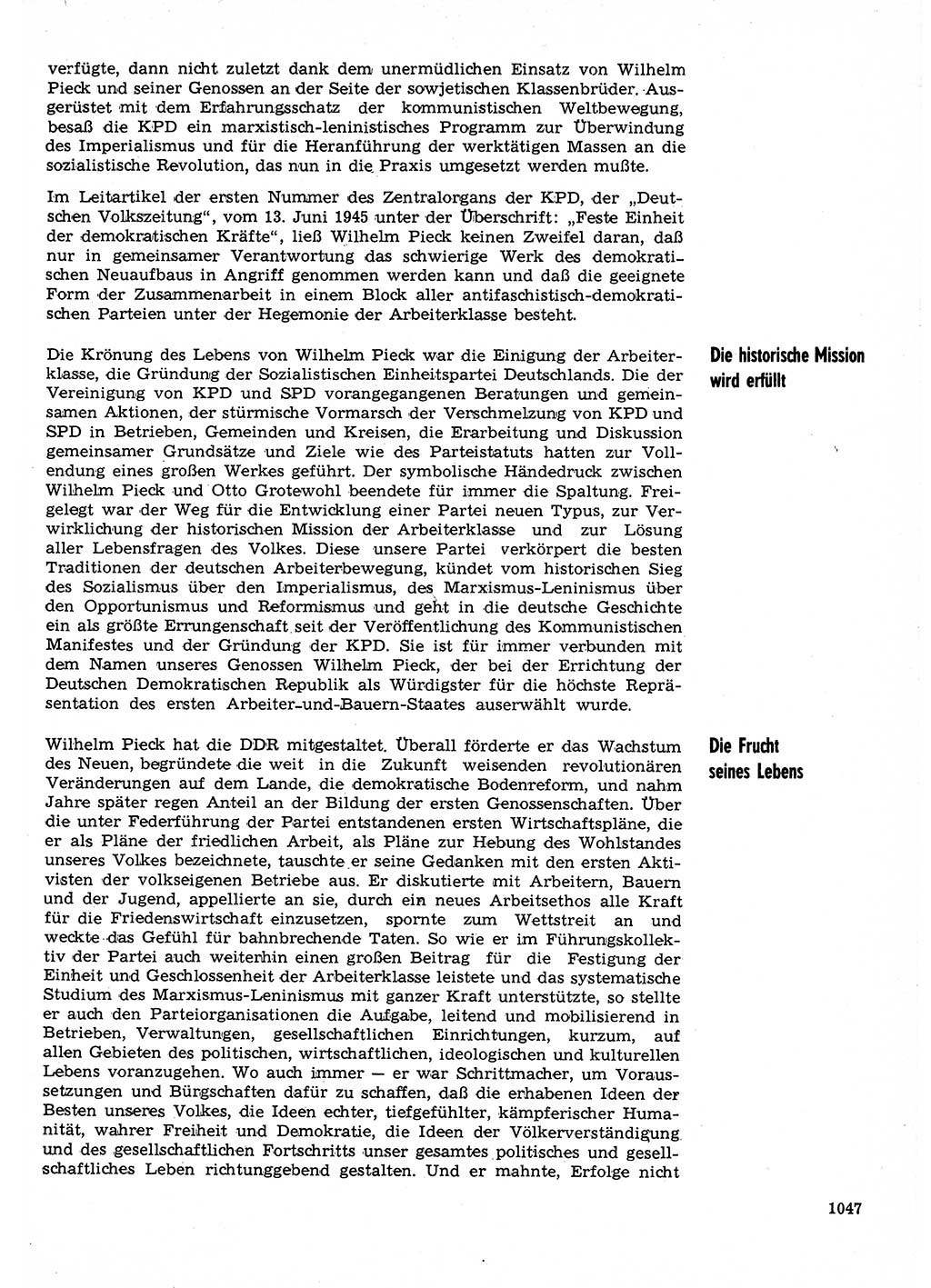 verfügte, dann nicht zuletzt dank dem unermüdlichen Einsatz von Wilhelm Pieck und seiner Genossen an der Seite der sowjetischen Klassenbrüder. Ausgerüstet mit dem Erfahrungsschatz der kommunistischen Weltbewegung, besaß die KPD ein marxistisch-leninistisches Programm zur Überwindung des Imperialismus und für die Heranführung der werktätigen Massen an die sozialistische Revolution, das nun in die Praxis umgesetzt werden mußte.

Im Leitartikel der ersten Nummer des Zentralorgans der KPD, der „Deutschen Volkszeitung", vom 13. Juni 1945 unter der Überschrift: „Feste Einheit der demokratischen Kräfte", ließ Wilhelm Pieck keinen Zweifel daran, daß nur in gemeinsamer Verantwortung das schwierige Werk des demokratischen Neuaufbaus in Angriff genommen werden kann und daß die geeignete Form der Zusammenarbeit in einem Block aller antifaschistisch-demokratischen Parteien unter der Hegemonie der Arbeiterklasse besteht.

Die historische Mission wird erfüllt

Die Krönung des Lebens von Wilhelm Pieck war die Einigung der Arbeiterklasse, die Gründung der Sozialistischen Einheitspartei Deutschlands. Die der Vereinigung von KPD und SPD vorangegangenen Beratungen und gemeinsamen Aktionen, der stürmische Vormarsch der Verschmelzung von KPD und SPD in Betrieben, Gemeinden und Kreisen, die Erarbeitung und Diskussion gemeinsamer Grundsätze und Ziele wie des Parteistatuts hatten zur Vollendung eines großen Werkes geführt. Der symbolische Händedruck zwischen Wilhelm Pieck und Otto Grotewohl beendete für immer die Spaltung. Freigelegt war der Weg für die Entwicklung einer Partei neuen Typus, zur Verwirklichung der historischen Mission der Arbeiterklasse und zur Lösung aller Lebensfragen des Volkes. Diese unsere Partei verkörpert die besten Traditionen der deutschen Arbeiterbewegung, kündet vom historischen Sieg des Sozialismus über den Imperialismus, des Marxismus-Leninismus über den Opportunismus und Reformismus und geht in die deutsche Geschichte ein als größte Errungenschaft seit der Veröffentlichung des Kommunistischen Manifestes und der Gründung der KPD. Sie ist für immer verbunden mit dem Namen unseres Genossen Wilhelm Pieck, der bei der Errichtung der Deutschen Demokratischen Republik als Würdigster für die höchste Repräsentation des ersten Arbeiter-und-Bauern-Staates auserwählt wurde.

Die Frucht seines Lebens

Wilhelm Pieck hat die DDR mitgestaltet. Überall förderte er das Wachstum des Neuen, begründete die weit in die Zukunft weisenden revolutionären Veränderungen auf dem Lande, die demokratische Bodenreform, und nahm Jahre später regen Anteil an der Bildung der ersten Genossenschaften. Über die unter Federführung der Partei entstandenen ersten Wirtschaftspläne, die er als Pläne der friedlichen Arbeit, als Pläne zur Hebung des Wohlstandes unseres Volkes bezeichnete, tauschte er seine Gedanken mit den ersten Aktivisten der volkseigenen Betriebe aus. Er diskutierte mit Arbeitern, Bauern und der Jugend, appellierte an sie, durch ein neues Arbeitsethos alle Kraft für die Friedenswirtschaft einzusetzen, spornte zum Wettstreit an und weckte das Gefühl für bahnbrechende Taten. So wie er im Führungskollektiv der Partei auch weiterhin einen großen Beitrag für die Festigung der Einheit und Geschlossenheit der Arbeiterklasse leistete und das systematische Studium des Marxismus-Leninismus mit ganzer Kraft unterstützte, so stellte er auch den Parteiorganisationen die Aufgabe, leitend und mobilisierend in Betrieben, Verwaltungen, gesellschaftlichen Einrichtungen, kurzum, auf allen Gebieten des politischen, wirtschaftlichen, ideologischen und kulturellen Lebens voranzugehen. Wo auch immer — er war Schrittmacher, um Voraussetzungen und Bürgschaften dafür zu schaffen, daß die erhabenen Ideen der Besten unseres Volkes, die Ideen echter, tiefgefühlter, kämpferischer Humanität, wahrer Freiheit und Demokratie, die Ideen der Völkerverständigung und des gesellschaftlichen Fortschritts unser gesamtes politisches und gesellschaftliches Leben richtunggebend gestalten. Und er mahnte, Erfolge nicht

1047